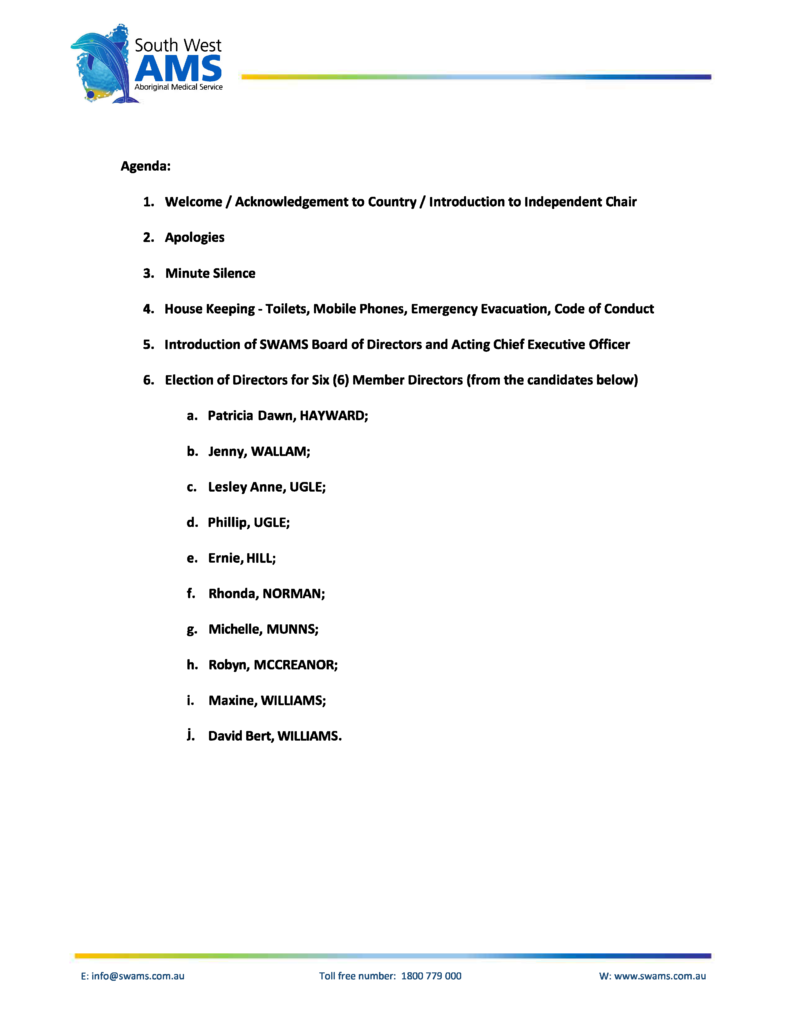 South West
AMS
Aboriginal Medical Service

Agenda:

1. Welcome / Acknowledgement to Country / Introduction to Independent Chair

2. Apologies

3. Minute Silence

4. House Keeping - Toilets, Mobile Phones, Emergency Evacuation, Code of Conduct

5. Introduction of SWAMS Board of Directors and Acting Chief Executive Officer

6. Election of Directors for Six (6) Member Directors (from the candidates below)

a. Patricia Dawn, HAYWARD;

b. Jenny, WALLAM;

c. Lesley Anne, UGLE;

d. Phillip, UGLE;

e. Ernie, HILL;

f. Rhonda, NORMAN;

g. Michelle, MUNNS;

h. Robyn, MCCREANOR;

i. Maxine, WILLIAMS;

j. David Bert, WILLIAMS.

E: info@swams.com.au Toll free number: 1800 779 000 W: www.swams.com.au